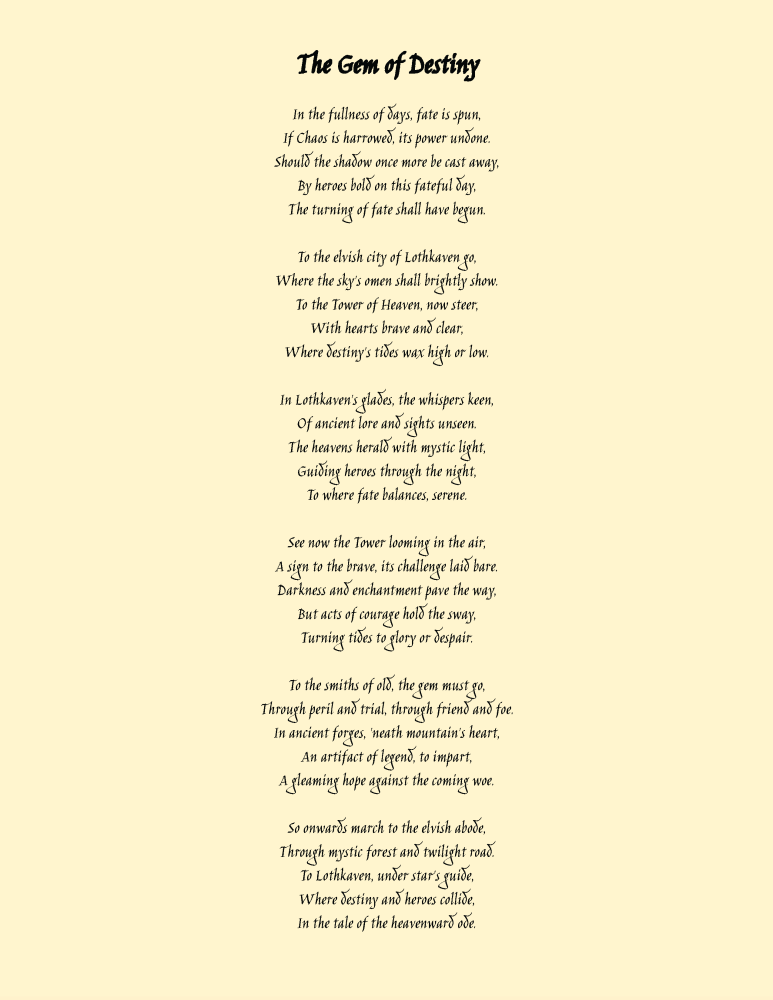 The Gem of Destiny

In the fullness of days, fate is spun,
If Chaos is harrowed, its power undone.
Should the shadow once more be cast away,
By heroes bold on this fateful day,
The turning of fate shall have begun.

To the elvish city of Lothkaven go,
Where the sky's omen shall brightly show.
To the Tower of Heaven, now steer,
With hearts brave and clear,
Where destiny's tides wax high or low.

In Lothkaven's glades, the whispers keen,
Of ancient lore and sights unseen.
The heavens herald with mystic light,
Guiding heroes through the night,
To where fate balances, serene.

See now the Tower looming in the air,
A sign to the brave, its challenge laid bare.
Darkness and enchantment pave the way,
But acts of courage hold the sway,
Turning tides to glory or despair.

To the smiths of old, the gem must go,
Through peril and trial, through friend and foe.
In ancient forges, 'neath mountain's heart,
An artifact of legend, to impart,
A gleaming hope against the coming woe.

So onwards march to the elvish abode,
Through mystic forest and twilight road.
To Lothkaven, under star's guide,
Where destiny and heroes collide,
In the tale of the heavenward ode.